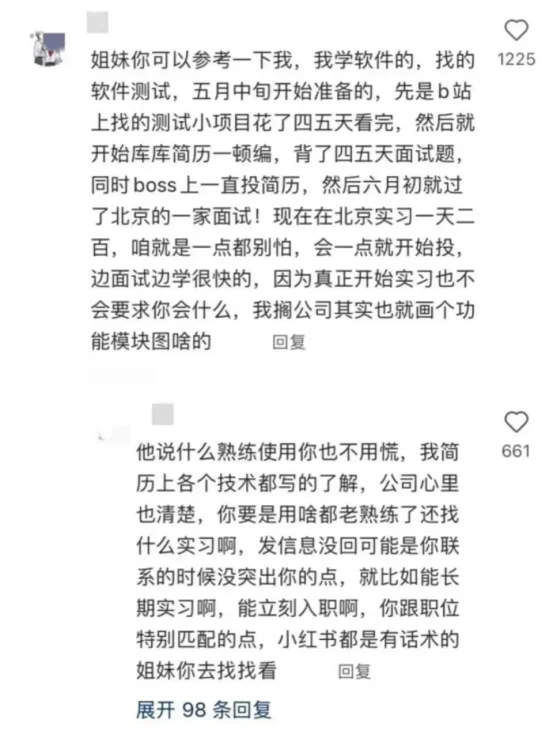 姐妹你可以参考一下我，我学软件的，找的软件测试，五月中旬开始准备的，先是b站上找的测试小项目花了四五天看完，然后就开始库库简历一顿编，背了四五天面试题，同时boss上一直投简历，然后六月初就过了北京的一家面试！现在在北京实习一天二百，咱就是一点都别怕，会一点就开始投，边面试边学很快的，因为真正开始实习也不会要求你会什么，我搁公司其实也就画个功能模块图啥的 回复

1225

他说什么熟练使用你也不用慌，我简历上各个技术都写的了解，公司心里也清楚，你要是用啥都老熟练了还找什么实习啊，发信息没回可能是你联系的时候没突出你的点，就比如能长期实习啊，能立刻入职啊，你跟职位特别匹配的点，小红书都是有话术的姐妹你去找找看 回复

661

展开 98 条回复